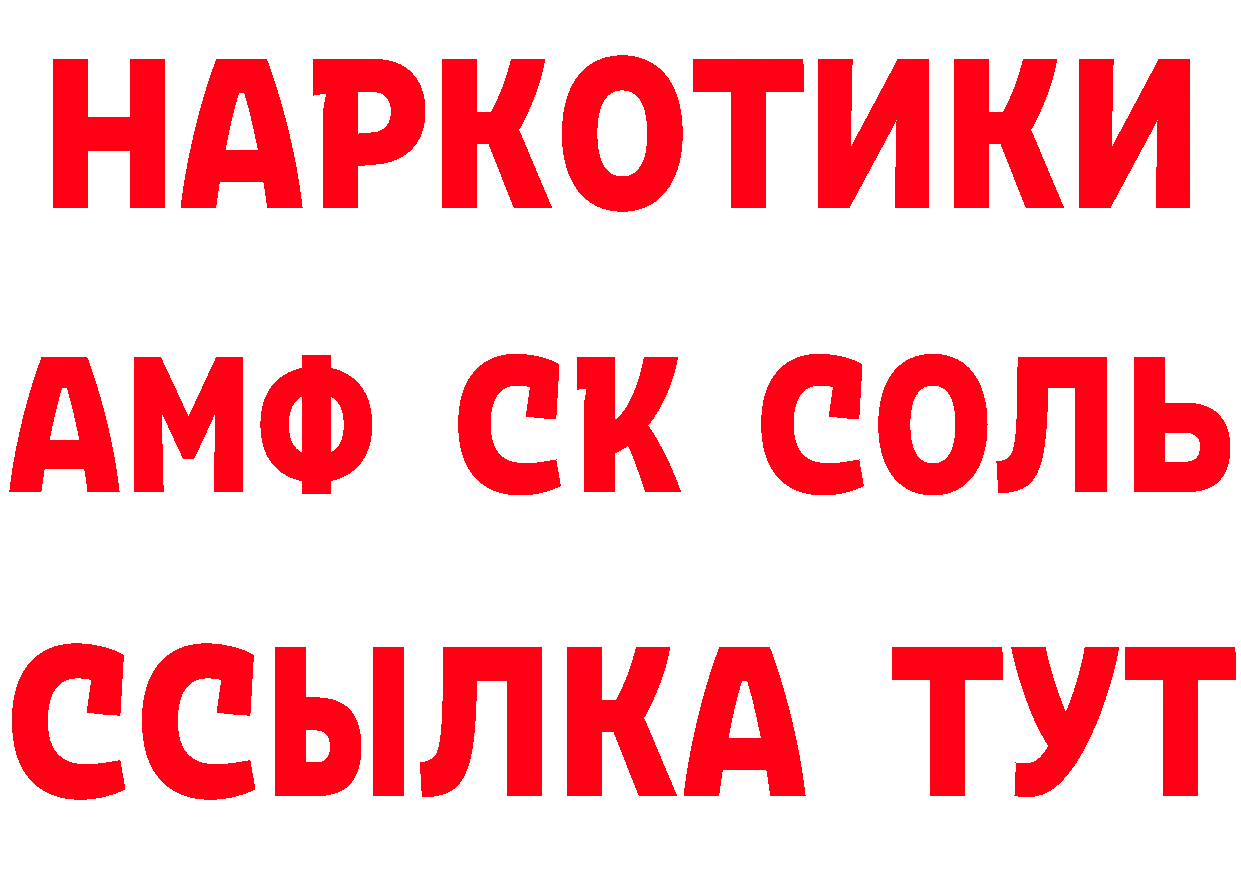 НАРКОТИКИ
АМФ СК СОЛЬ
ССЫЛКА ТУТ